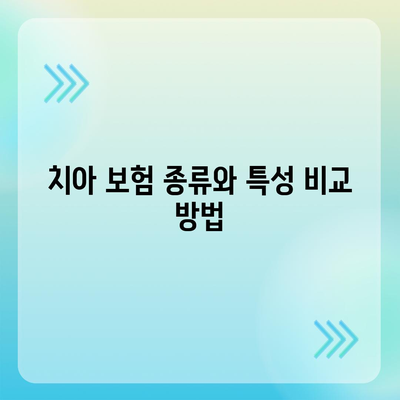 치아 보험 종류와 특성 비교 방법